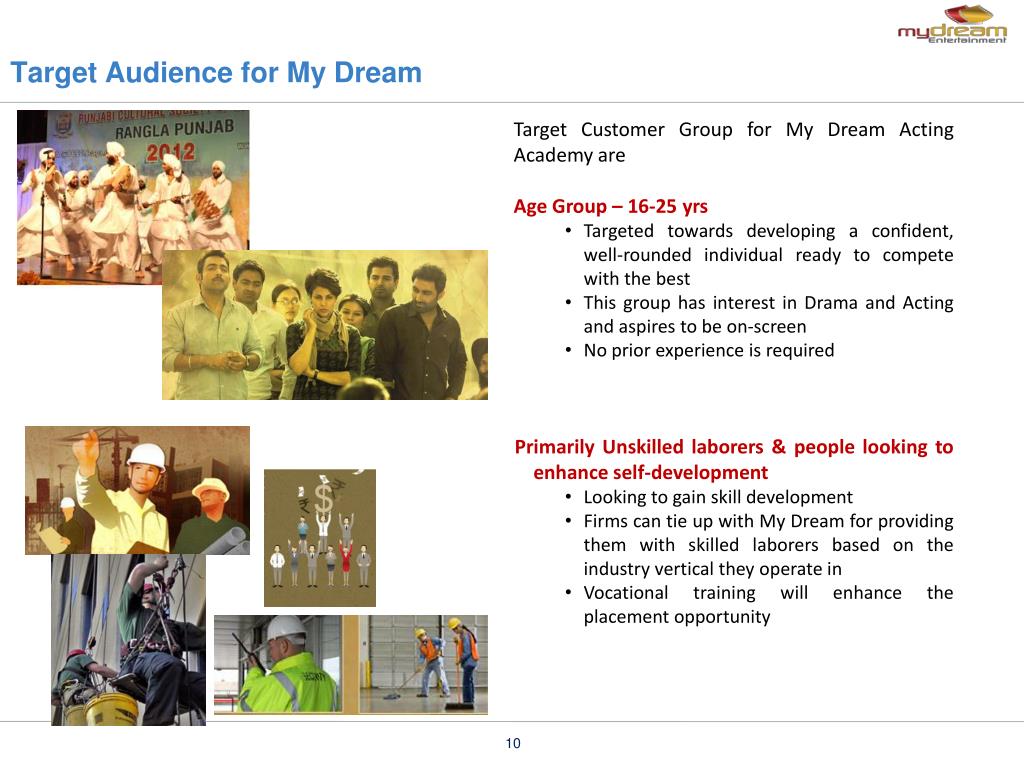 mydream Entertainment

Target Audience for My Dream

PUNJABI CULTURAL SOCIETY
RANGLA PUNJAB
2012

Target Customer Group for My Dream Acting Academy are

Age Group – 16-25 yrs
• Targeted towards developing a confident, well-rounded individual ready to compete with the best
• This group has interest in Drama and Acting and aspires to be on-screen
• No prior experience is required

Primarily Unskilled laborers & people looking to enhance self-development
• Looking to gain skill development
• Firms can tie up with My Dream for providing them with skilled laborers based on the industry vertical they operate in
• Vocational training will enhance the placement opportunity

10